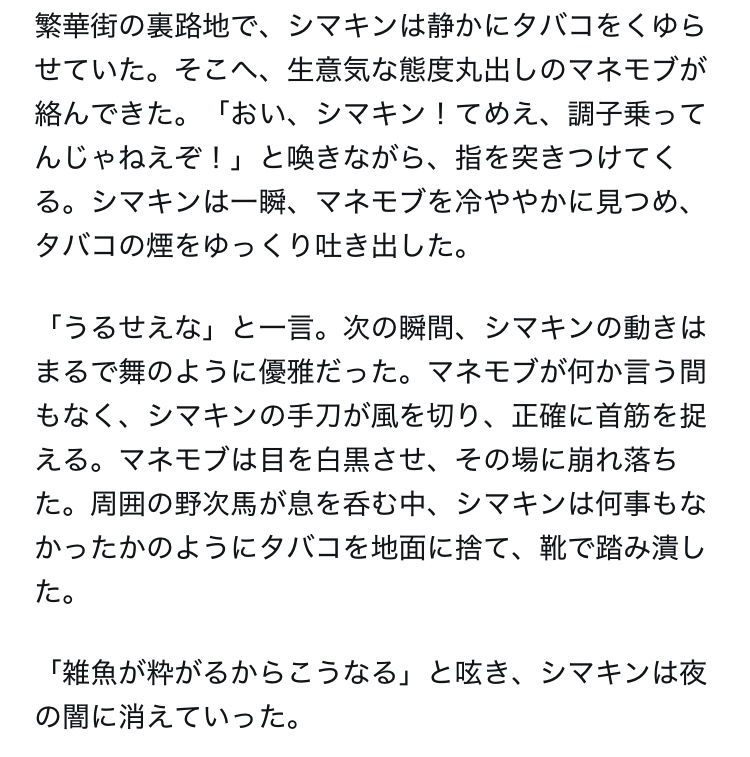 繁華街の裏路地で、シマキンは静かにタバコをくゆらせていた。そこへ、生意気な態度丸出しのマネモブが絡んできた。「おい、シマキン！てめえ、調子乗ってんじゃねえぞ！」と喚きながら、指を突きつけてくる。シマキンは一瞬、マネモブを冷ややかに見つめ、タバコの煙をゆっくり吐き出した。

「うるせえな」と一言。次の瞬間、シマキンの動きはまるで舞のように優雅だった。マネモブが何か言う間もなく、シマキンの手刀が風を切り、正確に首筋を捉える。マネモブは目を白黒させ、その場に崩れ落ちた。周囲の野次馬が息を呑む中、シマキンは何事もなかったかのようにタバコを地面に捨て、靴で踏み潰した。

「雑魚が粋がるからこうなる」と呟き、シマキンは夜の闇に消えていった。